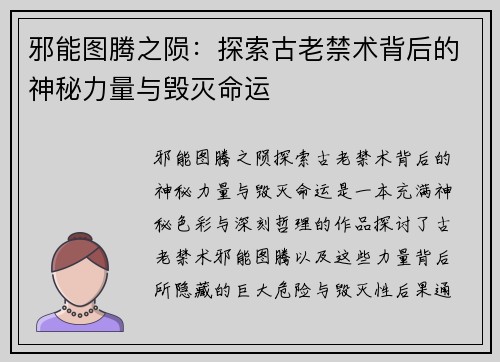 邪能图腾之陨：探索古老禁术背后的神秘力量与毁灭命运

邪能图腾之陨探索古老禁术背后的神秘力量与毁灭命运是一本充满神秘色彩与深刻哲理的作品探讨了古老禁术邪能图腾以及这些力量背后所隐藏的巨大危险与毁灭性后果通